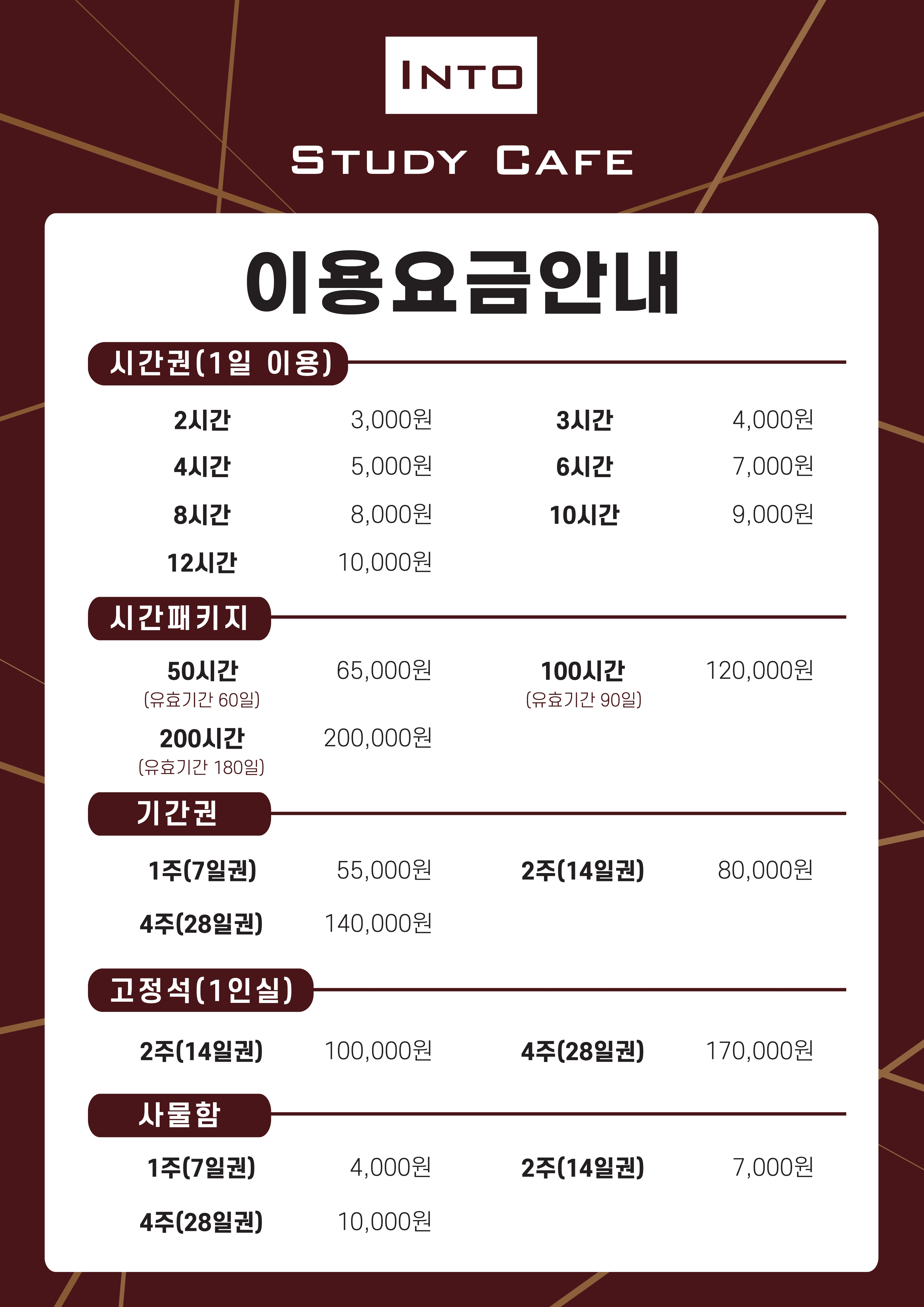 INTO

STUDY CAFE

이용요금안내

시간권(1일 이용)

2시간 3,000원 3시간 4,000원
4시간 5,000원 6시간 7,000원
8시간 8,000원 10시간 9,000원
12시간 10,000원

시간패키지

50시간 (유효기간 60일) 65,000원 100시간 (유효기간 90일) 120,000원
200시간 (유효기간 180일) 200,000원

기간권

1주(7일권) 55,000원 2주(14일권) 80,000원
4주(28일권) 140,000원

고정석(1인실)

2주(14일권) 100,000원 4주(28일권) 170,000원

사물함

1주(7일권) 4,000원 2주(14일권) 7,000원
4주(28일권) 10,000원